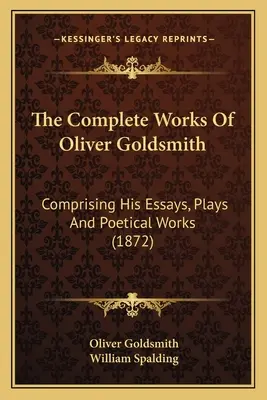 —KESSINGER'S LEGACY REPRINTS—

The Complete Works Of Oliver Goldsmith

Comprising His Essays, Plays And Poetical Works (1872)

Oliver Goldsmith
William Spalding